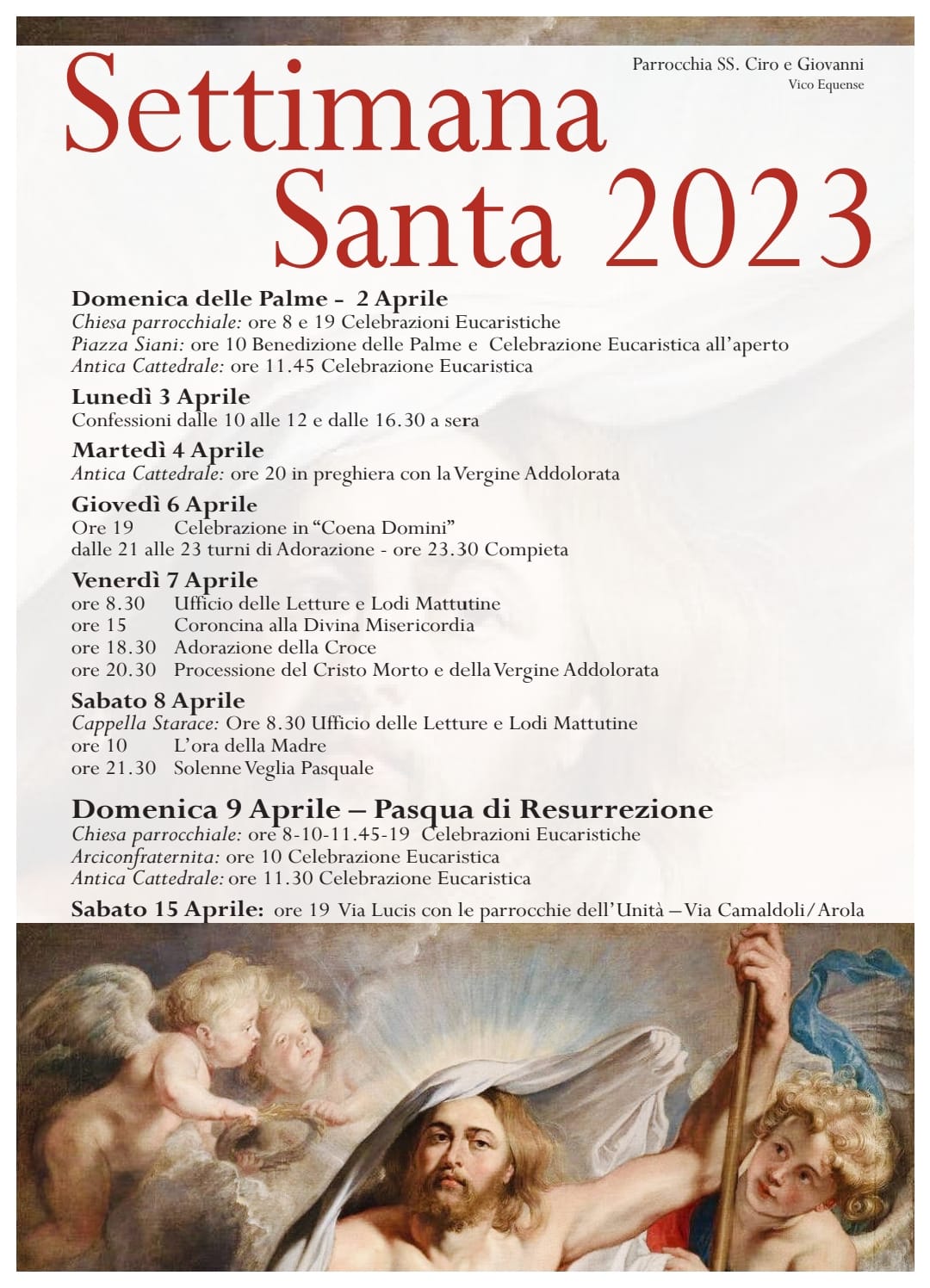 Parrocchia SS. Ciro e Giovanni
Vico Equense

Settimana Santa 2023

Domenica delle Palme - 2 Aprile
Chiesa parrocchiale: ore 8 e 19 Celebrazioni Eucaristiche
Piazza Siani: ore 10 Benedizione delle Palme e Celebrazione Eucaristica all'aperto
Antica Cattedrale: ore 11.45 Celebrazione Eucaristica

Lunedì 3 Aprile
Confessioni dalle 10 alle 12 e dalle 16.30 a sera

Martedì 4 Aprile
Antica Cattedrale: ore 20 in preghiera con la Vergine Addolorata

Giovedì 6 Aprile
Ore 19 Celebrazione in "Coena Domini"
dalle 21 alle 23 turni di Adorazione - ore 23.30 Compieta

Venerdì 7 Aprile
ore 8.30 Ufficio delle Letture e Lodi Mattutine
ore 15 Coroncina alla Divina Misericordia
ore 18.30 Adorazione della Croce
ore 20.30 Processione del Cristo Morto e della Vergine Addolorata

Sabato 8 Aprile
Cappella Starace: Ore 8.30 Ufficio delle Letture e Lodi Mattutine
ore 10 L'ora della Madre
ore 21.30 Solenne Veglia Pasquale

Domenica 9 Aprile – Pasqua di Resurrezione
Chiesa parrocchiale: ore 8-10-11.45-19 Celebrazioni Eucaristiche
Arciconfraternita: ore 10 Celebrazione Eucaristica
Antica Cattedrale: ore 11.30 Celebrazione Eucaristica

Sabato 15 Aprile: ore 19 Via Lucis con le parrocchie dell'Unità – Via Camaldoli/Arola